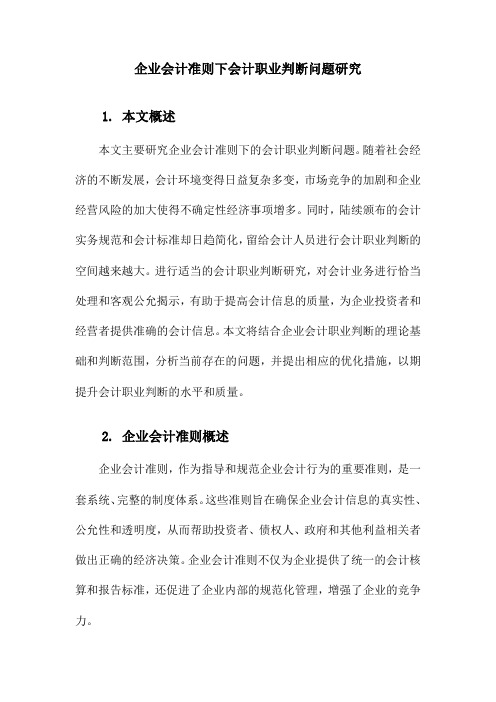 企业会计准则下会计职业判断问题研究

1. 本文概述

本文主要研究企业会计准则下的会计职业判断问题。随着社会经济的不断发展，会计环境变得日益复杂多变，市场竞争的加剧和企业经营风险的加大使得不确定性经济事项增多。同时，陆续颁布的会计实务规范和会计标准却日趋简化，留给会计人员进行会计职业判断的空间越来越大。进行适当的会计职业判断研究，对会计业务进行恰当处理和客观公允揭示，有助于提高会计信息的质量，为企业投资者和经营者提供准确的会计信息。本文将结合企业会计职业判断的理论基础和判断范围，分析当前存在的问题，并提出相应的优化措施，以期提升会计职业判断的水平和质量。

2. 企业会计准则概述

企业会计准则，作为指导和规范企业会计行为的重要准则，是一套系统、完整的制度体系。这些准则旨在确保企业会计信息的真实性、公允性和透明度，从而帮助投资者、债权人、政府和其他利益相关者做出正确的经济决策。企业会计准则不仅为企业提供了统一的会计核算和报告标准，还促进了企业内部的规范化管理，增强了企业的竞争力。